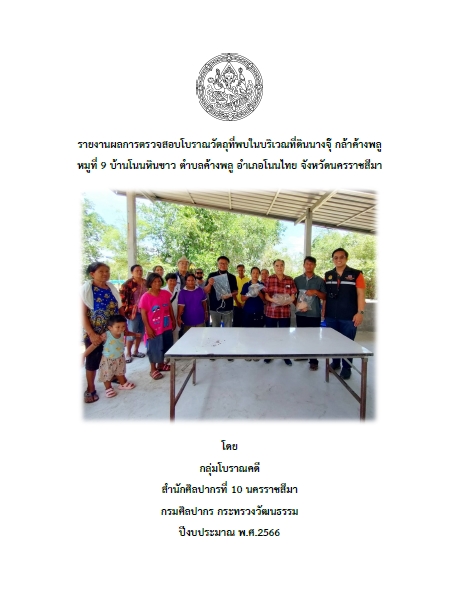 รายงานผลการตรวจสอบโบราณวัตถุที่พบในบริเวณที่ดินนางจุ๊ กล้าค้างพลู หมู่ที่ 9 บ้านโนนหินขาว ตำบลค้างพลู อำเภอโนนไทย จังหวัดนครราชสีมา

โดย

กลุ่มโบราณคดี

สำนักศิลปากรที่ 10 นครราชสีมา

กรมศิลปากร กระทรวงวัฒนธรรม

ปีงบประมาณ พ.ศ.2566